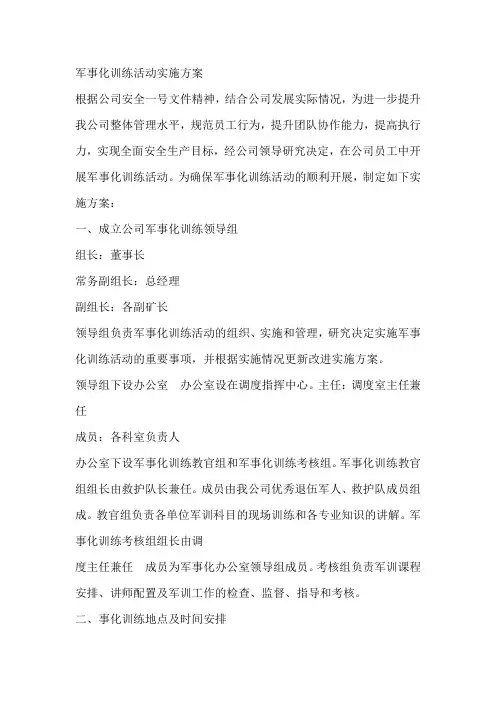 军事化训练活动实施方案

根据公司安全一号文件精神，结合公司发展实际情况，为进一步提升我公司整体管理水平，规范员工行为，提升团队协作能力，提高执行力，实现全面安全生产目标，经公司领导研究决定，在公司员工中开展军事化训练活动。为确保军事化训练活动的顺利开展，制定如下实施方案：

一、成立公司军事化训练领导组

组长：董事长

常务副组长：总经理

副组长：各副矿长

领导组负责军事化训练活动的组织、实施和管理，研究决定实施军事化训练活动的重要事项，并根据实施情况更新改进实施方案。

领导组下设办公室　办公室设在调度指挥中心。主任：调度室主任兼任

成员：各科室负责人

办公室下设军事化训练教官组和军事化训练考核组。军事化训练教官组组长由救护队长兼任。成员由我公司优秀退伍军人、救护队成员组成。教官组负责各单位军训科目的现场训练和各专业知识的讲解。军事化训练考核组组长由调

度主任兼任　成员为军事化办公室领导组成员。考核组负责军训课程安排、讲师配置及军训工作的检查、监督、指导和考核。

二、事化训练地点及时间安排